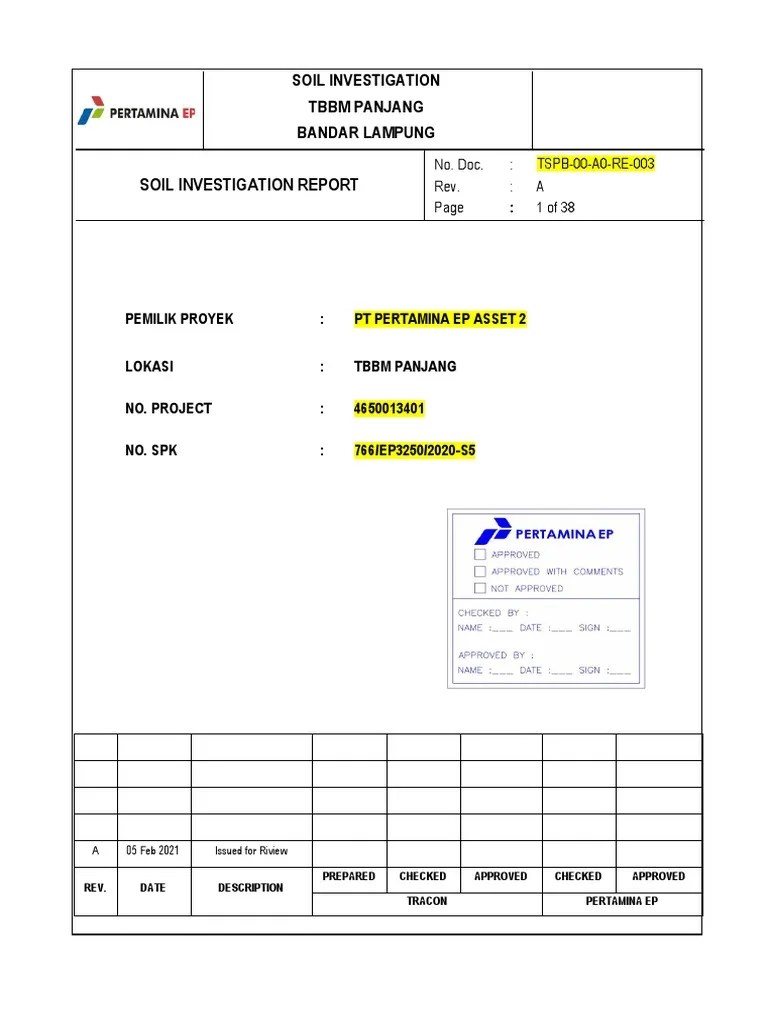 PERTAMINA EP

SOIL INVESTIGATION
TBBM PANJANG
BANDAR LAMPUNG

SOIL INVESTIGATION REPORT

No. Doc. : TSPB-00-A0-RE-003
Rev. : A
Page : 1 of 38

PEMILIK PROYEK : PT PERTAMINA EP ASSET 2

LOKASI : TBBM PANJANG

NO. PROJECT : 4650013401

NO. SPK : 766/EP3250/2020-S5

PERTAMINA EP
APPROVED
APPROVED WITH COMMENTS
NOT APPROVED

CHECKED BY :
NAME :___ DATE :___ SIGN :___

APPROVED BY :
NAME :___ DATE :___ SIGN :___

| | | | | | | | |
|---|---|---|---|---|---|---|---|
| | | | | | | | |
| | | | | | | | |
| | | | | | | | |
| A | 05 Feb 2021 | Issued for Riview | | | | | |
| REV. | DATE | DESCRIPTION | PREPARED | CHECKED | APPROVED | CHECKED | APPROVED |
| | | | TRACON | | | PERTAMINA EP | |